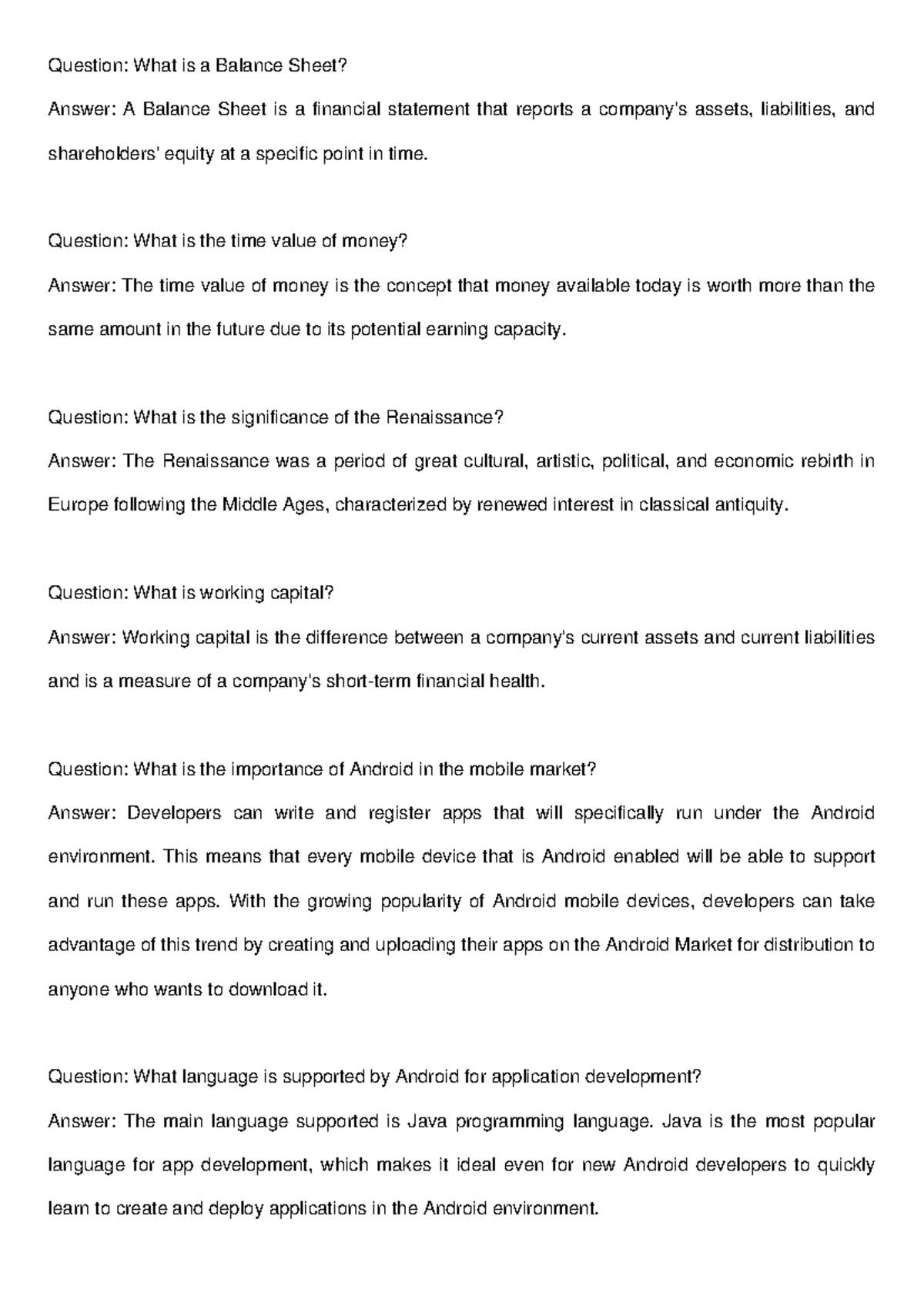 Question: What is a Balance Sheet?

Answer: A Balance Sheet is a financial statement that reports a company's assets, liabilities, and shareholders' equity at a specific point in time.

Question: What is the time value of money?

Answer: The time value of money is the concept that money available today is worth more than the same amount in the future due to its potential earning capacity.

Question: What is the significance of the Renaissance?

Answer: The Renaissance was a period of great cultural, artistic, political, and economic rebirth in Europe following the Middle Ages, characterized by renewed interest in classical antiquity.

Question: What is working capital?

Answer: Working capital is the difference between a company's current assets and current liabilities and is a measure of a company's short-term financial health.

Question: What is the importance of Android in the mobile market?

Answer: Developers can write and register apps that will specifically run under the Android environment. This means that every mobile device that is Android enabled will be able to support and run these apps. With the growing popularity of Android mobile devices, developers can take advantage of this trend by creating and uploading their apps on the Android Market for distribution to anyone who wants to download it.

Question: What language is supported by Android for application development?

Answer: The main language supported is Java programming language. Java is the most popular language for app development, which makes it ideal even for new Android developers to quickly learn to create and deploy applications in the Android environment.